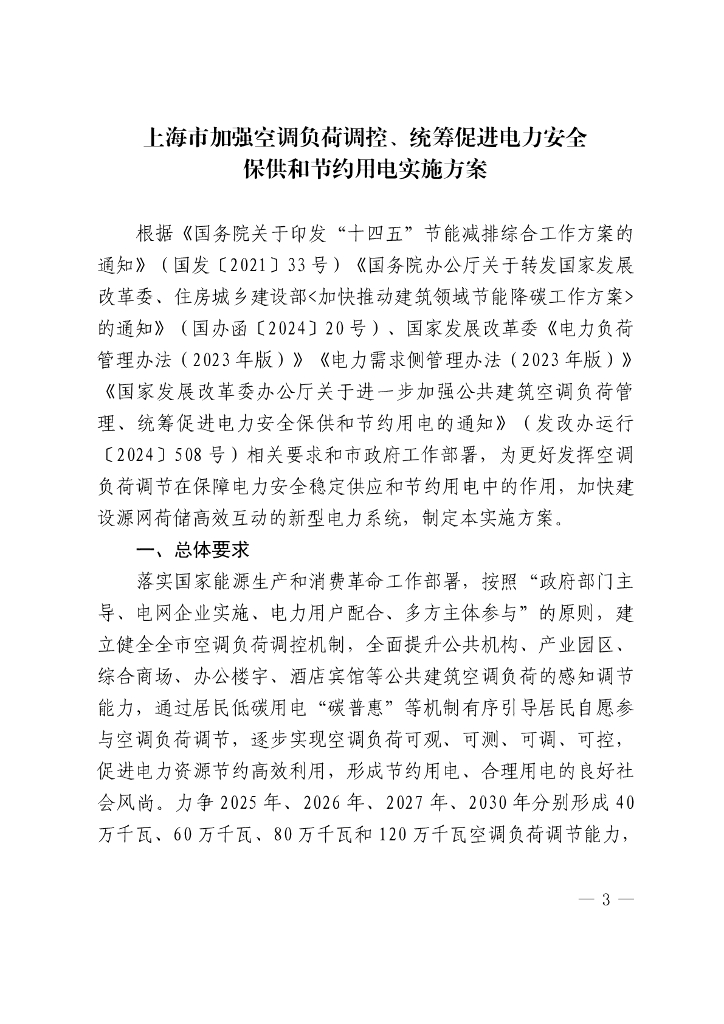 上海市加强空调负荷调控、统筹促进电力安全保供和节约用电实施方案

根据《国务院关于印发“十四五”节能减排综合工作方案的通知》（国发〔2021〕33号）《国务院办公厅关于转发国家发展改革委、住房城乡建设部<加快推动建筑领域节能降碳工作方案>的通知》（国办函〔2024〕20号）、国家发展改革委《电力负荷管理办法（2023年版）》《电力需求侧管理办法（2023年版）》《国家发展改革委办公厅关于进一步加强公共建筑空调负荷管理、统筹促进电力安全保供和节约用电的通知》（发改办运行〔2024〕508号）相关要求和市政府工作部署，为更好发挥空调负荷调节在保障电力安全稳定供应和节约用电中的作用，加快建设源网荷储高效互动的新型电力系统，制定本实施方案。

一、总体要求

落实国家能源生产和消费革命工作部署，按照“政府部门主导、电网企业实施、电力用户配合、多方主体参与”的原则，建立健全全市空调负荷调控机制，全面提升公共机构、产业园区、综合商场、办公楼宇、酒店宾馆等公共建筑空调负荷的感知调节能力，通过居民低碳用电“碳普惠”等机制有序引导居民自愿参与空调负荷调节，逐步实现空调负荷可观、可测、可调、可控，促进电力资源节约高效利用，形成节约用电、合理用电的良好社会风尚。力争2025年、2026年、2027年、2030年分别形成40万千瓦、60万千瓦、80万千瓦和120万千瓦空调负荷调节能力，

— 3 —